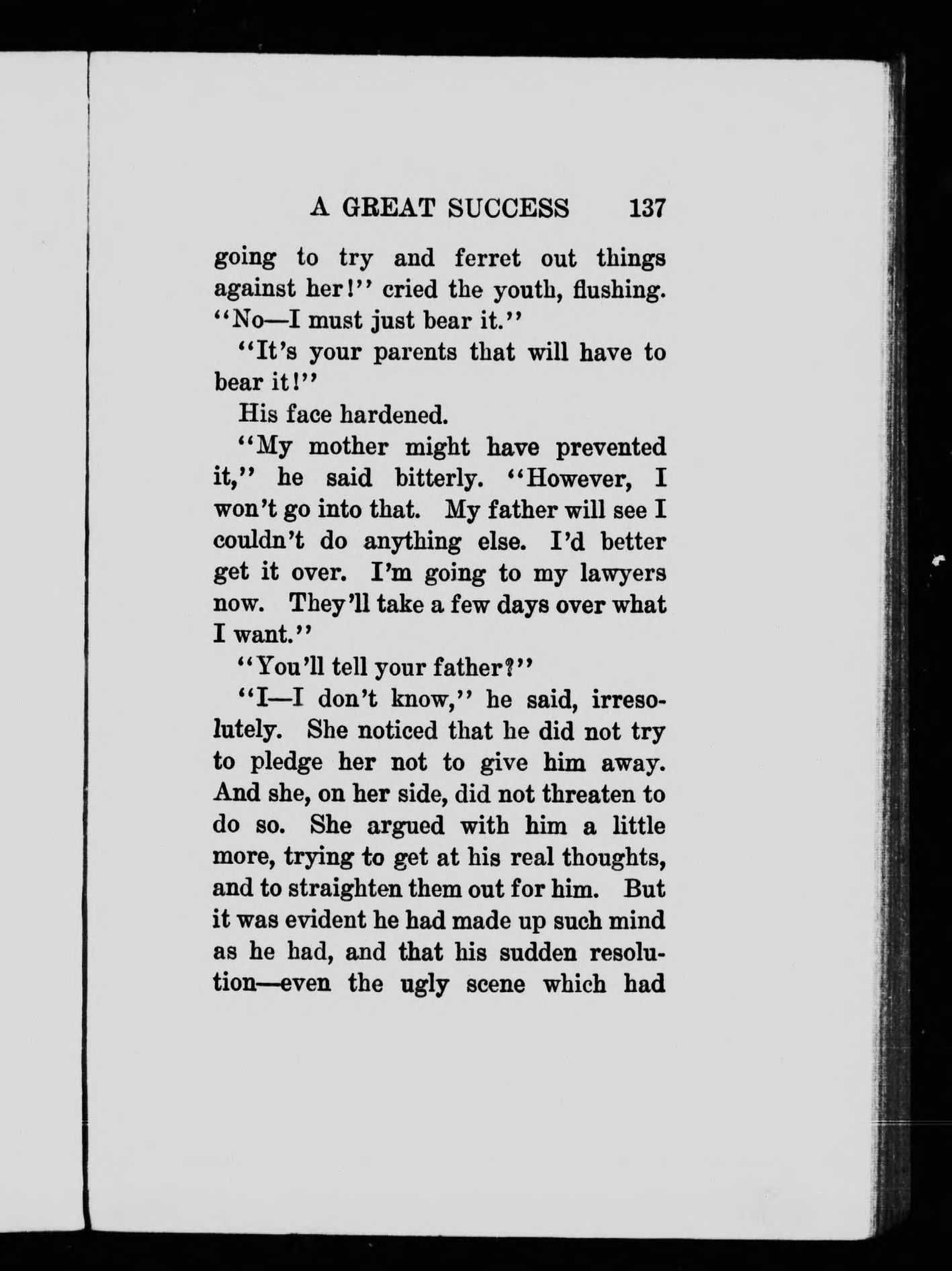 A GREAT SUCCESS 137

going to try and ferret out things against her!" cried the youth, flushing. "No—I must just bear it."

"It's your parents that will have to bear it!"

His face hardened.

"My mother might have prevented it," he said bitterly. "However, I won't go into that. My father will see I couldn't do anything else. I'd better get it over. I'm going to my lawyers now. They'll take a few days over what I want."

"You'll tell your father?"

"I—I don't know," he said, irresolutely. She noticed that he did not try to pledge her not to give him away. And she, on her side, did not threaten to do so. She argued with him a little more, trying to get at his real thoughts, and to straighten them out for him. But it was evident he had made up such mind as he had, and that his sudden resolution—even the ugly scene which had